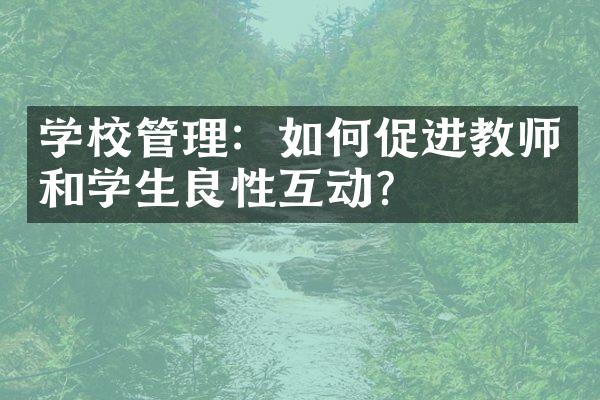 学校管理：如何促进教师和学生良性互动?